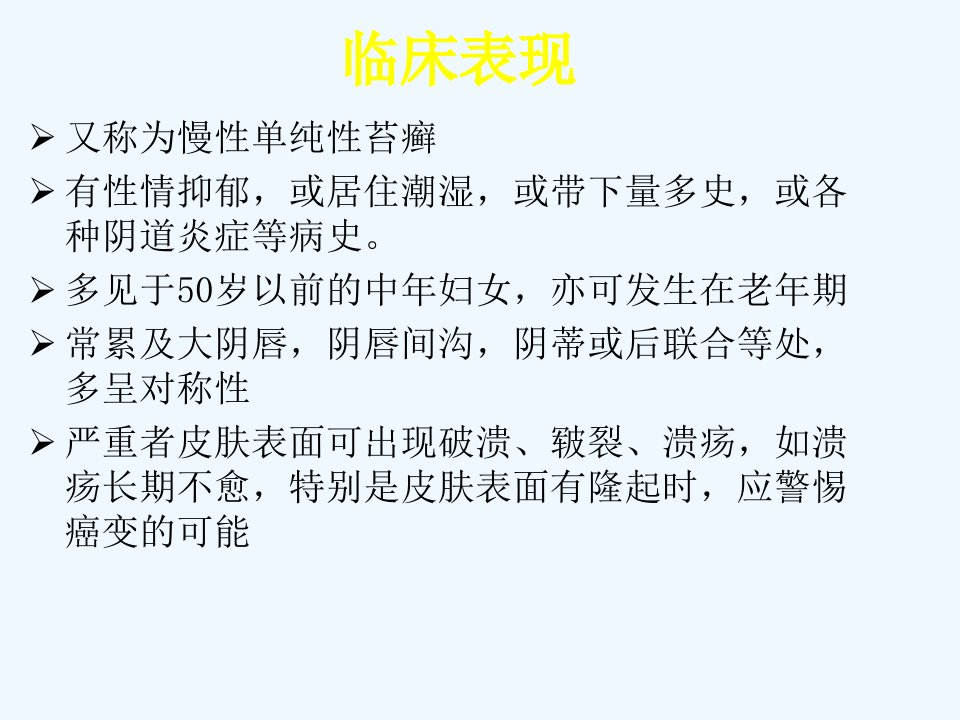 临床表现

➢ 又称为慢性单纯性苔癣

➢ 有性情抑郁，或居住潮湿，或带下量多史，或各种阴道炎症等病史。

➢ 多见于50岁以前的中年妇女，亦可发生在老年期

➢ 常累及大阴唇，阴唇间沟，阴蒂或后联合等处，多呈对称性

➢ 严重者皮肤表面可出现破溃、皲裂、溃疡，如溃疡长期不愈，特别是皮肤表面有隆起时，应警惕癌变的可能